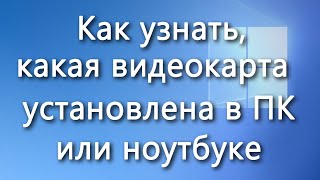 Как узнать, какая видеокарта установлена в ПК или ноутбуке